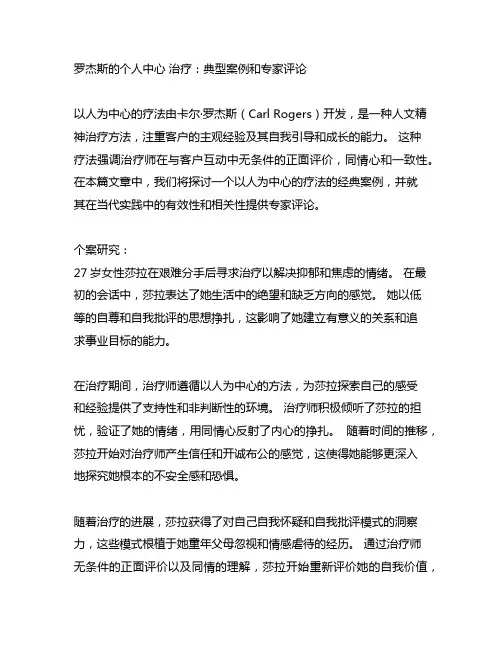 罗杰斯的个人中心 治疗：典型案例和专家评论

以人为中心的疗法由卡尔·罗杰斯（Carl Rogers）开发，是一种人文精神治疗方法，注重客户的主观经验及其自我引导和成长的能力。 这种疗法强调治疗师在与客户互动中无条件的正面评价，同情心和一致性。在本篇文章中，我们将探讨一个以人为中心的疗法的经典案例，并就其在当代实践中的有效性和相关性提供专家评论。

个案研究：
27 岁女性莎拉在艰难分手后寻求治疗以解决抑郁和焦虑的情绪。 在最初的会话中，莎拉表达了她生活中的绝望和缺乏方向的感觉。 她以低等的自尊和自我批评的思想挣扎，这影响了她建立有意义的关系和追求事业目标的能力。

在治疗期间，治疗师遵循以人为中心的方法，为莎拉探索自己的感受和经验提供了支持性和非判断性的环境。 治疗师积极倾听了莎拉的担忧，验证了她的情绪，用同情心反射了内心的挣扎。 随着时间的推移，莎拉开始对治疗师产生信任和开诚布公的感觉，这使得她能够更深入地探究她根本的不安全感和恐惧。

随着治疗的进展，莎拉获得了对自己自我怀疑和自我批评模式的洞察力，这些模式根植于她童年父母忽视和情感虐待的经历。 通过治疗师无条件的正面评价以及同情的理解，莎拉开始重新评价她的自我价值，